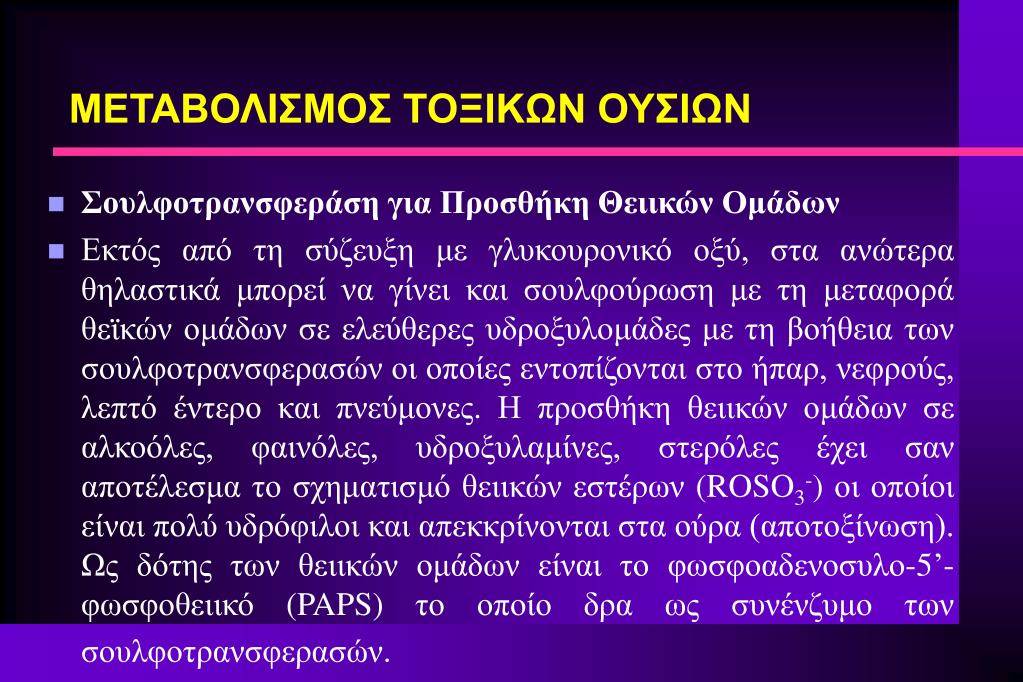 ΜΕΤΑΒΟΛΙΣΜΟΣ ΤΟΞΙΚΩΝ ΟΥΣΙΩΝ

Σουλφοτρανσφεράση για Προσθήκη Θειικών Ομάδων

Εκτός από τη σύζευξη με γλυκουρονικό οξύ, στα ανώτερα θηλαστικά μπορεί να γίνει και σουλφούρωση με τη μεταφορά θεϊκών ομάδων σε ελεύθερες υδροξυλομάδες με τη βοήθεια των σουλφοτρανσφερασών οι οποίες εντοπίζονται στο ήπαρ, νεφρούς, λεπτό έντερο και πνεύμονες. Η προσθήκη θειικών ομάδων σε αλκοόλες, φαινόλες, υδροξυλαμίνες, στερόλες έχει σαν αποτέλεσμα το σχηματισμό θειικών εστέρων ($ROSO_3^-$) οι οποίοι είναι πολύ υδρόφιλοι και απεκκρίνονται στα ούρα (αποτοξίνωση). Ως δότης των θειικών ομάδων είναι το φωσφοαδενοσυλο-5’-φωσφοθειικό (PAPS) το οποίο δρα ως συνένζυμο των σουλφοτρανσφερασών.